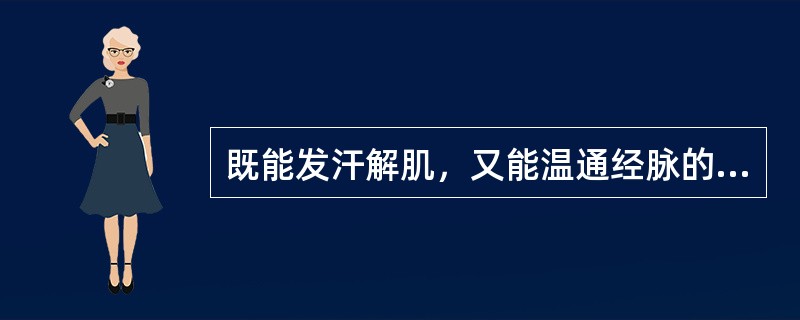 既能发汗解肌，又能温通经脉的...